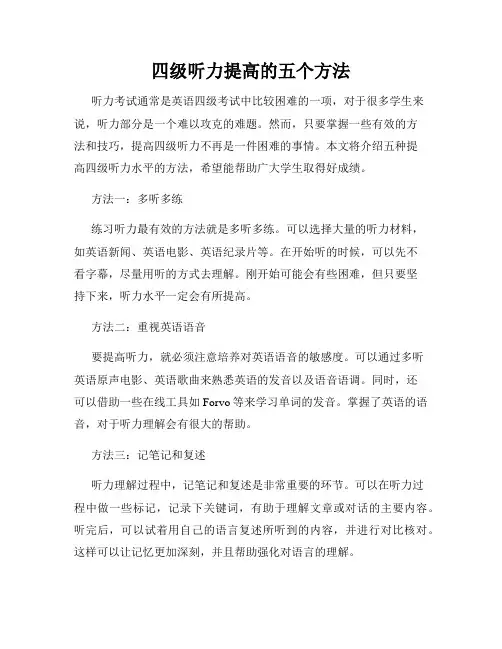 四级听力提高的五个方法

听力考试通常是英语四级考试中比较困难的一项，对于很多学生来说，听力部分是一个难以攻克的难题。然而，只要掌握一些有效的方法和技巧，提高四级听力不再是一件困难的事情。本文将介绍五种提高四级听力水平的方法，希望能帮助广大学生取得好成绩。

方法一：多听多练

练习听力最有效的方法就是多听多练。可以选择大量的听力材料，如英语新闻、英语电影、英语纪录片等。在开始听的时候，可以先不看字幕，尽量用听的方式去理解。刚开始可能会有些困难，但只要坚持下来，听力水平一定会有所提高。

方法二：重视英语语音

要提高听力，就必须注意培养对英语语音的敏感度。可以通过多听英语原声电影、英语歌曲来熟悉英语的发音以及语音语调。同时，还可以借助一些在线工具如 Forvo 等来学习单词的发音。掌握了英语的语音，对于听力理解会有很大的帮助。

方法三：记笔记和复述

听力理解过程中，记笔记和复述是非常重要的环节。可以在听力过程中做一些标记，记录下关键词，有助于理解文章或对话的主要内容。听完后，可以试着用自己的语言复述所听到的内容，并进行对比核对。这样可以让记忆更加深刻，并且帮助强化对语言的理解。